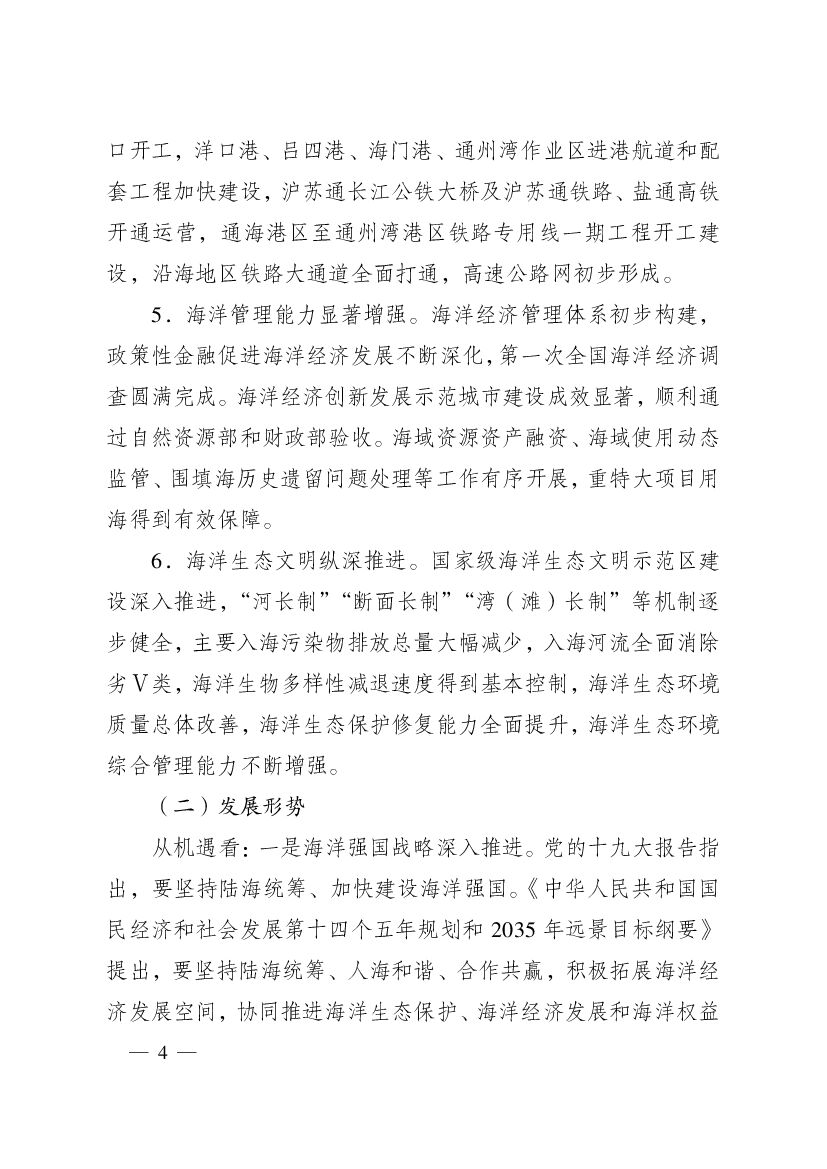 口开工，洋口港、吕四港、海门港、通州湾作业区进港航道和配套工程加快建设，沪苏通长江公铁大桥及沪苏通铁路、盐通高铁开通运营，通海港区至通州湾港区铁路专用线一期工程开工建设，沿海地区铁路大通道全面打通，高速公路网初步形成。

5．海洋管理能力显著增强。海洋经济管理体系初步构建，政策性金融促进海洋经济发展不断深化，第一次全国海洋经济调查圆满完成。海洋经济创新发展示范城市建设成效显著，顺利通过自然资源部和财政部验收。海域资源资产融资、海域使用动态监管、围填海历史遗留问题处理等工作有序开展，重特大项目用海得到有效保障。

6．海洋生态文明纵深推进。国家级海洋生态文明示范区建设深入推进，“河长制”“断面长制”“湾（滩）长制”等机制逐步健全，主要入海污染物排放总量大幅减少，入海河流全面消除劣Ⅴ类，海洋生物多样性减退速度得到基本控制，海洋生态环境质量总体改善，海洋生态保护修复能力全面提升，海洋生态环境综合管理能力不断增强。

（二）发展形势

从机遇看：一是海洋强国战略深入推进。党的十九大报告指出，要坚持陆海统筹、加快建设海洋强国。《中华人民共和国国民经济和社会发展第十四个五年规划和 2035 年远景目标纲要》提出，要坚持陆海统筹、人海和谐、合作共赢，积极拓展海洋经济发展空间，协同推进海洋生态保护、海洋经济发展和海洋权益

— 4 —